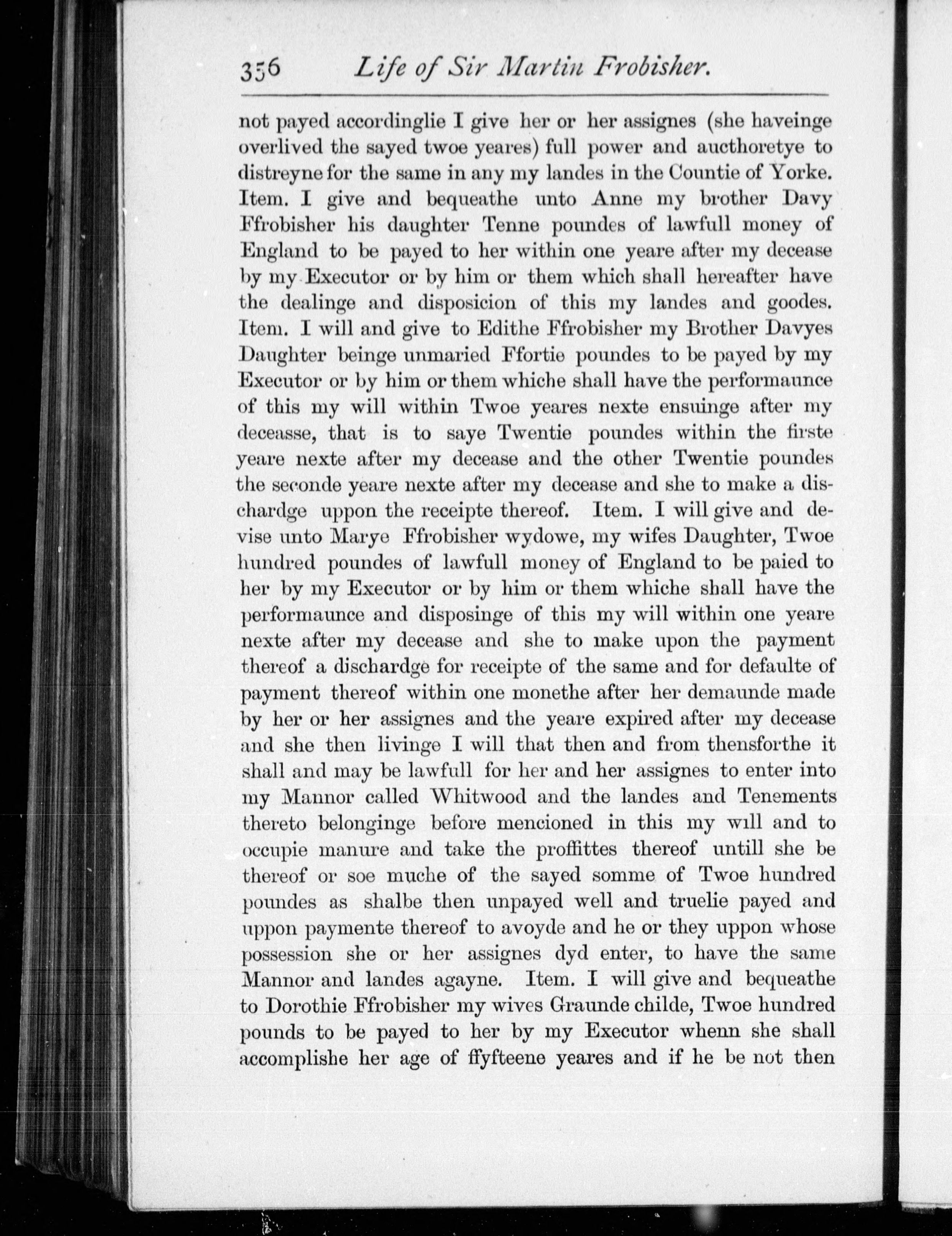 356 Life of Sir Martin Frobisher.

not payed accordinglie I give her or her assignes (she haveinge overlived the sayed twoe yeares) full power and aucthoretye to distreyne for the same in any my landes in the Countie of Yorke. Item. I give and bequeathe unto Anne my brother Davy Ffrobisher his daughter Tenne poundes of lawfull money of England to be payed to her within one yeare after my decease by my Executor or by him or them which shall hereafter have the dealinge and disposicion of this my landes and goodes. Item. I will and give to Edithe Ffrobisher my Brother Davyes Daughter beinge unmaried Ffortie poundes to be payed by my Executor or by him or them whiche shall have the performaunce of this my will within Twoe yeares nexte ensuinge after my deceasse, that is to saye Twentie poundes within the firste yeare nexte after my decease and the other Twentie poundes the seconde yeare nexte after my decease and she to make a dischardge uppon the receipte thereof. Item. I will give and devise unto Marye Ffrobisher wydowe, my wifes Daughter, Twoe hundred poundes of lawfull money of England to be paied to her by my Executor or by him or them whiche shall have the performaunce and disposinge of this my will within one yeare nexte after my decease and she to make upon the payment thereof a dischardge for receipte of the same and for defaulte of payment thereof within one monethe after her demaunde made by her or her assignes and the yeare expired after my decease and she then livinge I will that then and from thensforthe it shall and may be lawfull for her and her assignes to enter into my Mannor called Whitwood and the landes and Tenements thereto belonginge before mencioned in this my will and to occupie manure and take the proffittes thereof untill she be thereof or soe muche of the sayed somme of Twoe hundred poundes as shalbe then unpayed well and truelie payed and uppon paymente thereof to avoyde and he or they uppon whose possession she or her assignes dyd enter, to have the same Mannor and landes agayne. Item. I will give and bequeathe to Dorothie Ffrobisher my wives Graunde childe, Twoe hundred pounds to be payed to her by my Executor whenn she shall accomplishe her age of ffyfteene yeares and if he be not then